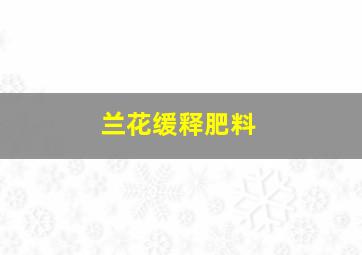 兰花缓释肥料